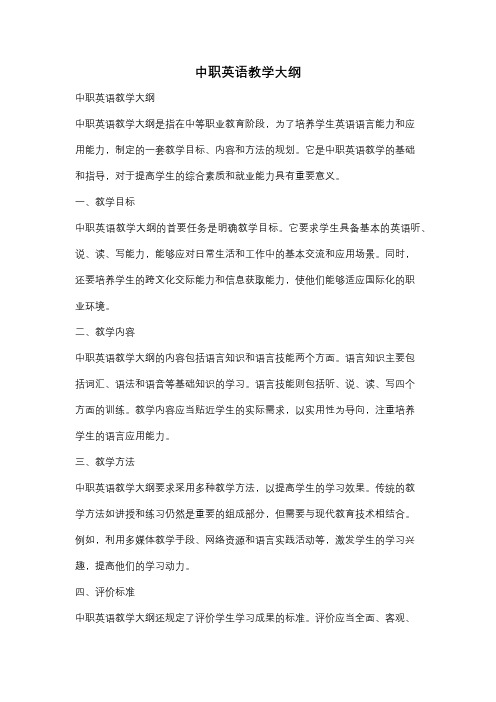 中职英语教学大纲

中职英语教学大纲

中职英语教学大纲是指在中等职业教育阶段，为了培养学生英语语言能力和应用能力，制定的一套教学目标、内容和方法的规划。它是中职英语教学的基础和指导，对于提高学生的综合素质和就业能力具有重要意义。

一、教学目标

中职英语教学大纲的首要任务是明确教学目标。它要求学生具备基本的英语听、说、读、写能力，能够应对日常生活和工作中的基本交流和应用场景。同时，还要培养学生的跨文化交际能力和信息获取能力，使他们能够适应国际化的职业环境。

二、教学内容

中职英语教学大纲的内容包括语言知识和语言技能两个方面。语言知识主要包括词汇、语法和语音等基础知识的学习。语言技能则包括听、说、读、写四个方面的训练。教学内容应当贴近学生的实际需求，以实用性为导向，注重培养学生的语言应用能力。

三、教学方法

中职英语教学大纲要求采用多种教学方法，以提高学生的学习效果。传统的教学方法如讲授和练习仍然是重要的组成部分，但需要与现代教育技术相结合。例如，利用多媒体教学手段、网络资源和语言实践活动等，激发学生的学习兴趣，提高他们的学习动力。

四、评价标准

中职英语教学大纲还规定了评价学生学习成果的标准。评价应当全面、客观、